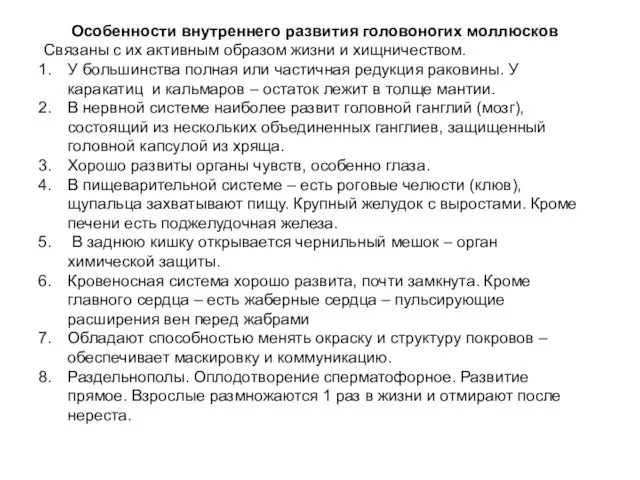 Особенности внутреннего развития головоногих моллюсков
Связаны с их активным образом жизни и хищничеством.
1. У большинства полная или частичная редукция раковины. У каракатиц и кальмаров – остаток лежит в толще мантии.
2. В нервной системе наиболее развит головной ганглий (мозг), состоящий из нескольких объединенных ганглиев, защищенный головной капсулой из хряща.
3. Хорошо развиты органы чувств, особенно глаза.
4. В пищеварительной системе – есть роговые челюсти (клюв), щупальца захватывают пищу. Крупный желудок с выростами. Кроме печени есть поджелудочная железа.
5. В заднюю кишку открывается чернильный мешок – орган химической защиты.
6. Кровеносная система хорошо развита, почти замкнута. Кроме главного сердца – есть жаберные сердца – пульсирующие расширения вен перед жабрами
7. Обладают способностью менять окраску и структуру покровов – обеспечивает маскировку и коммуникацию.
8. Раздельнополы. Оплодотворение сперматофорное. Развитие прямое. Взрослые размножаются 1 раз в жизни и отмирают после нереста.